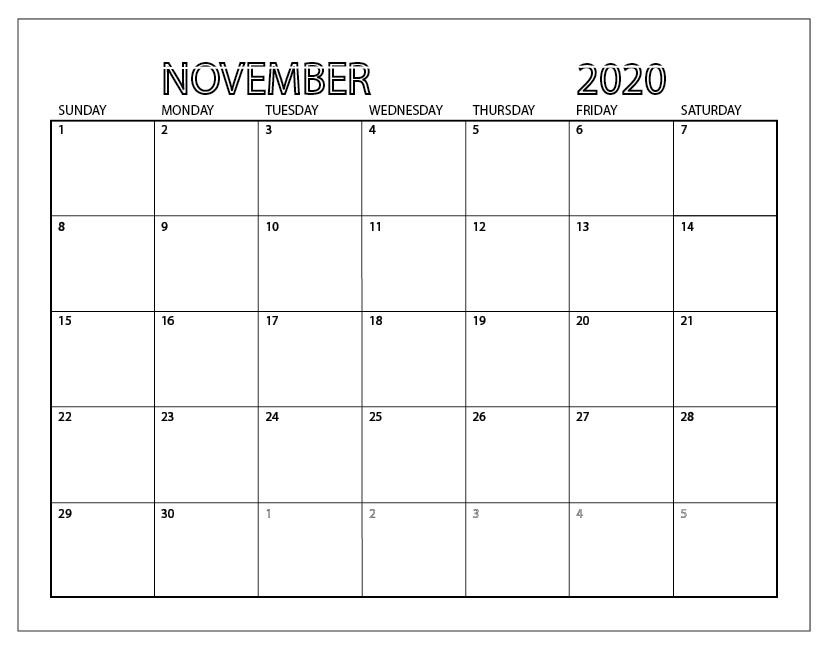 NOVEMBER 2020

| SUNDAY | MONDAY | TUESDAY | WEDNESDAY | THURSDAY | FRIDAY | SATURDAY |
|---|---|---|---|---|---|---|
| 1 | 2 | 3 | 4 | 5 | 6 | 7 |
| 8 | 9 | 10 | 11 | 12 | 13 | 14 |
| 15 | 16 | 17 | 18 | 19 | 20 | 21 |
| 22 | 23 | 24 | 25 | 26 | 27 | 28 |
| 29 | 30 | 1 | 2 | 3 | 4 | 5 |